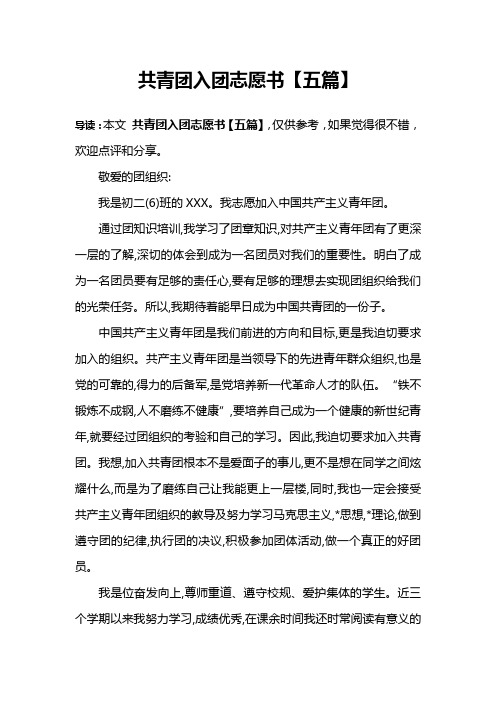 共青团入团志愿书【五篇】

导读：本文 共青团入团志愿书【五篇】，仅供参考，如果觉得很不错，欢迎点评和分享。

敬爱的团组织:

我是初二(6)班的 XXX。我志愿加入中国共产主义青年团。

通过团知识培训,我学习了团章知识,对共产主义青年团有了更深一层的了解,深切的体会到成为一名团员对我们的重要性。明白了成为一名团员要有足够的责任心,要有足够的理想去实现团组织给我们的光荣任务。所以,我期待着能早日成为中国共青团的一份子。

中国共产主义青年团是我们前进的方向和目标,更是我迫切要求加入的组织。共产主义青年团是当领导下的先进青年群众组织,也是党的可靠的,得力的后备军,是党培养新一代革命人才的队伍。“铁不锻炼不成钢,人不磨练不健康”,要培养自己成为一个健康的新世纪青年,就要经过团组织的考验和自己的学习。因此,我迫切要求加入共青团。我想,加入共青团根本不是爱面子的事儿,更不是想在同学之间炫耀什么,而是为了磨练自己让我能更上一层楼,同时,我也一定会接受共产主义青年团组织的教导及努力学习马克思主义,*思想,*理论,做到遵守团的纪律,执行团的决议,积极参加团体活动,做一个真正的好团员。

我是位奋发向上,尊师重道、遵守校规、爱护集体的学生。近三个学期以来我努力学习,成绩优秀,在课余时间我还时常阅读有意义的